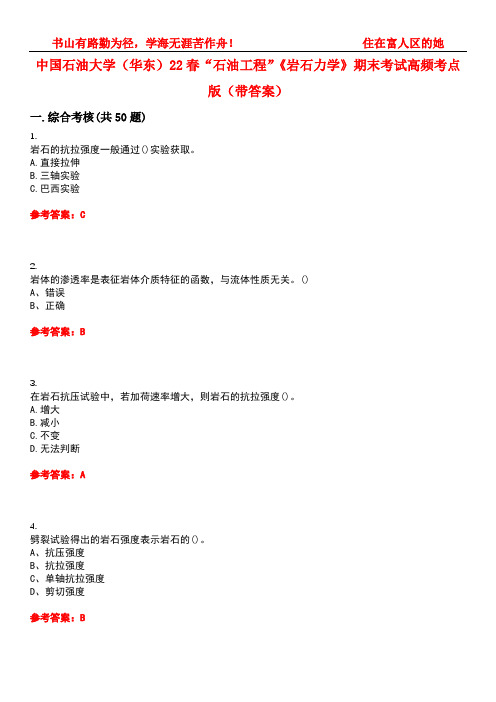 书山有路勤为径，学海无涯苦作舟！ 住在富人区的她

中国石油大学（华东）22春“石油工程”《岩石力学》期末考试高频考点版（带答案）

一.综合考核(共50题)

1.
岩石的抗拉强度一般通过()实验获取。
A.直接拉伸
B.三轴实验
C.巴西实验

参考答案：C

2.
岩体的渗透率是表征岩体介质特征的函数，与流体性质无关。()
A、错误
B、正确

参考答案：B

3.
在岩石抗压试验中，若加荷速率增大，则岩石的抗拉强度()。
A.增大
B.减小
C.不变
D.无法判断

参考答案：A

4.
劈裂试验得出的岩石强度表示岩石的()。
A、抗压强度
B、抗拉强度
C、单轴抗拉强度
D、剪切强度

参考答案：B